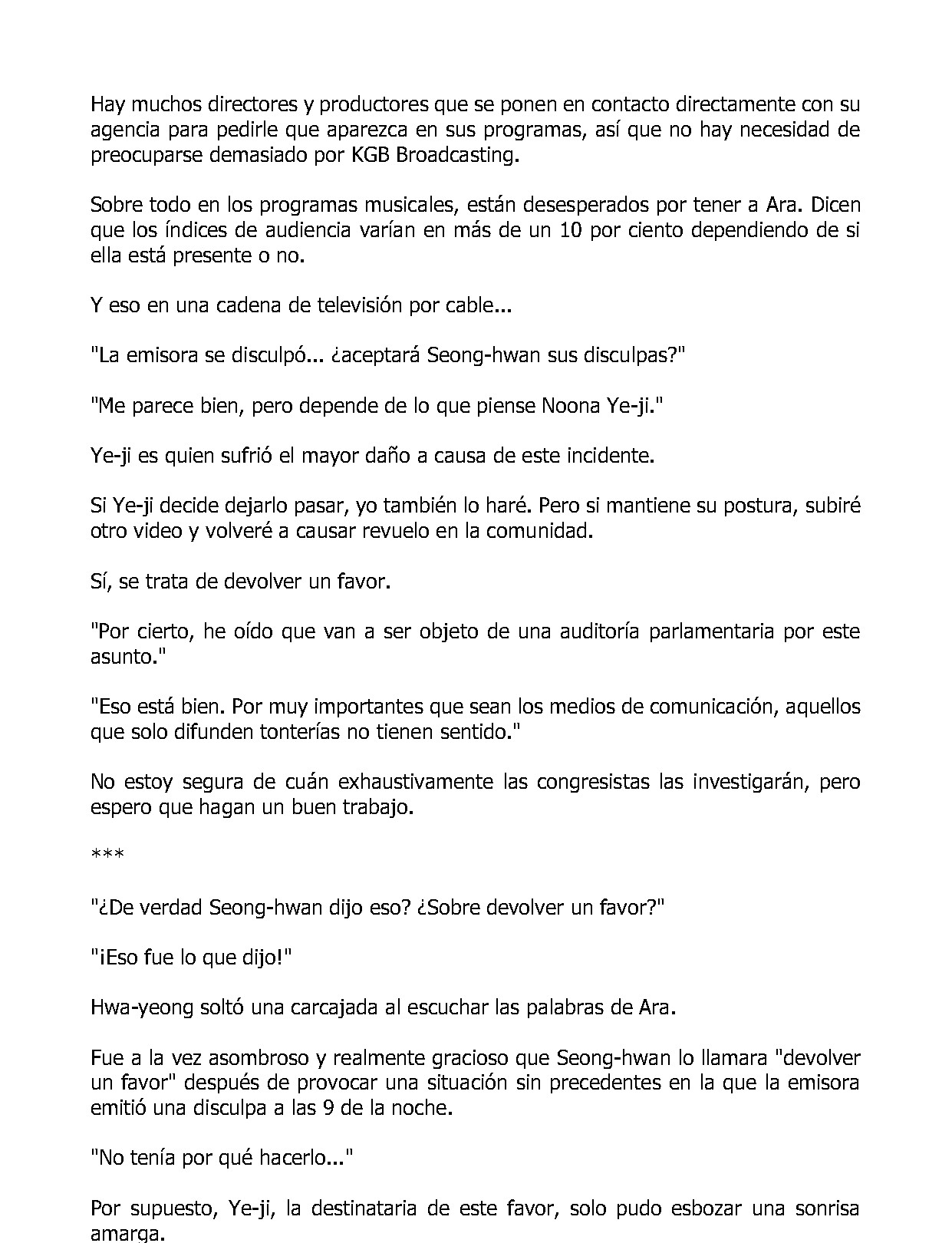 Hay muchos directores y productores que se ponen en contacto directamente con su agencia para pedirle que aparezca en sus programas, así que no hay necesidad de preocuparse demasiado por KGB Broadcasting.

Sobre todo en los programas musicales, están desesperados por tener a Ara. Dicen que los índices de audiencia varían en más de un 10 por ciento dependiendo de si ella está presente o no.

Y eso en una cadena de televisión por cable...

"La emisora se disculpó... ¿aceptará Seong-hwan sus disculpas?"

"Me parece bien, pero depende de lo que piense Noona Ye-ji."

Ye-ji es quien sufrió el mayor daño a causa de este incidente.

Si Ye-ji decide dejarlo pasar, yo también lo haré. Pero si mantiene su postura, subiré otro video y volveré a causar revuelo en la comunidad.

Sí, se trata de devolver un favor.

"Por cierto, he oído que van a ser objeto de una auditoría parlamentaria por este asunto."

"Eso está bien. Por muy importantes que sean los medios de comunicación, aquellos que solo difunden tonterías no tienen sentido."

No estoy segura de cuán exhaustivamente las congresistas las investigarán, pero espero que hagan un buen trabajo.

***

"¿De verdad Seong-hwan dijo eso? ¿Sobre devolver un favor?"

"¡Eso fue lo que dijo!"

Hwa-yeong soltó una carcajada al escuchar las palabras de Ara.

Fue a la vez asombroso y realmente gracioso que Seong-hwan lo llamara "devolver un favor" después de provocar una situación sin precedentes en la que la emisora emitió una disculpa a las 9 de la noche.

"No tenía por qué hacerlo..."

Por supuesto, Ye-ji, la destinataria de este favor, solo pudo esbozar una sonrisa amarga.